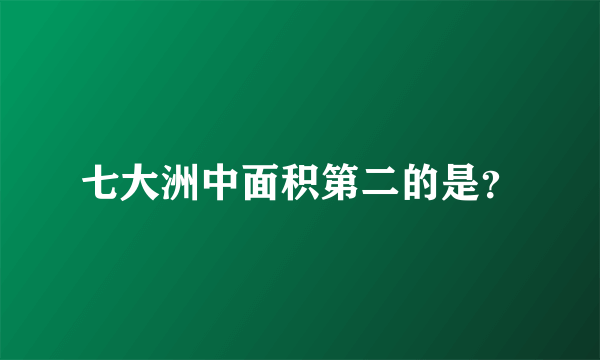 七大洲中面积第二的是?